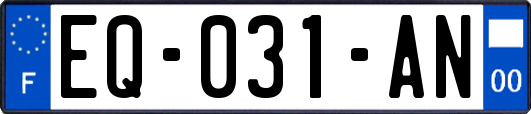 F
EQ-031-AN
00